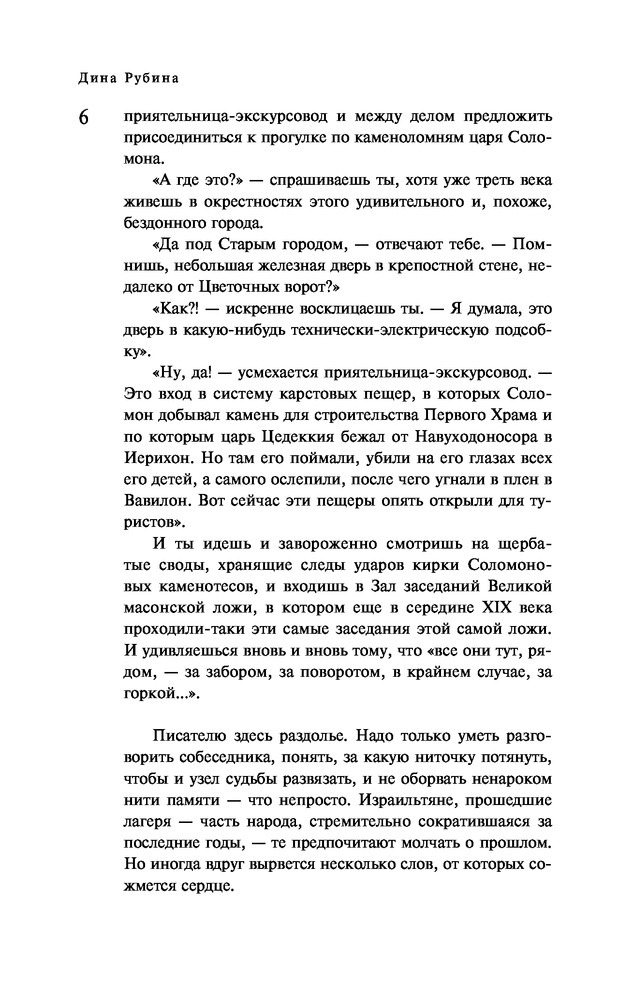 Дина Рубина

6

приятельница-экскурсовод и между делом предложить присоединиться к прогулке по каменоломням царя Соломона.

«А где это?» — спрашиваешь ты, хотя уже треть века живешь в окрестностях этого удивительного и, похоже, бездонного города.

«Да под Старым городом, — отвечают тебе. — Помнишь, небольшая железная дверь в крепостной стене, недалеко от Цветочных ворот?»

«Как?! — искренне восклицаешь ты. — Я думала, это дверь в какую-нибудь технически-электрическую подсобку».

«Ну, да! — усмехается приятельница-экскурсовод. — Это вход в систему карстовых пещер, в которых Соломон добывал камень для строительства Первого Храма и по которым царь Цедеккия бежал от Навуходоносора в Иерихон. Но там его поймали, убили на его глазах всех его детей, а самого ослепили, после чего угнали в плен в Вавилон. Вот сейчас эти пещеры опять открыли для туристов».

И ты идешь и завороженно смотришь на щербатые своды, хранящие следы ударов кирки Соломоновых каменотесов, и входишь в Зал заседаний Великой масонской ложи, в котором еще в середине XIX века проходили-таки эти самые заседания этой самой ложи. И удивляешься вновь и вновь тому, что «все они тут, рядом, — за забором, за поворотом, в крайнем случае, за горкой...».

Писателю здесь раздолье. Надо только уметь разговорить собеседника, понять, за какую ниточку потянуть, чтобы и узел судьбы развязать, и не оборвать ненароком нити памяти — что непросто. Израильтяне, прошедшие лагеря — часть народа, стремительно сократившаяся за последние годы, — те предпочитают молчать о прошлом. Но иногда вдруг вырвется несколько слов, от которых сожмется сердце.